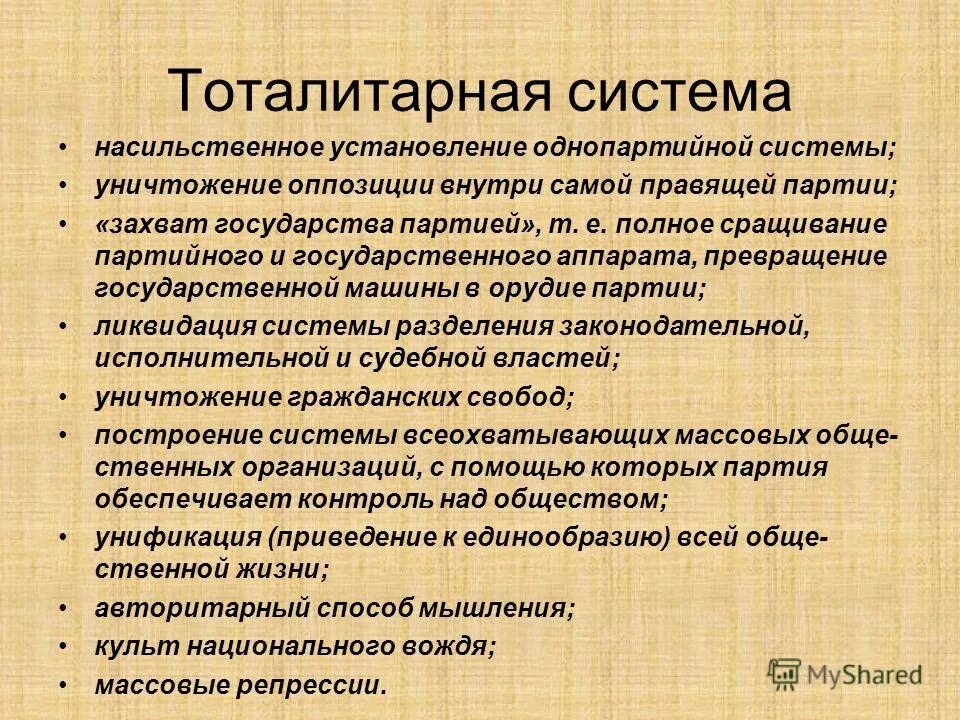 Тоталитарная система

• насильственное установление однопартийной системы;
• уничтожение оппозиции внутри самой правящей партии;
• «захват государства партией», т. е. полное сращивание партийного и государственного аппарата, превращение государственной машины в орудие партии;
• ликвидация системы разделения законодательной, исполнительной и судебной властей;
• уничтожение гражданских свобод;
• построение системы всеохватывающих массовых общественных организаций, с помощью которых партия обеспечивает контроль над обществом;
• унификация (приведение к единообразию) всей общественной жизни;
• авторитарный способ мышления;
• культ национального вождя;
• массовые репрессии.

MyShared